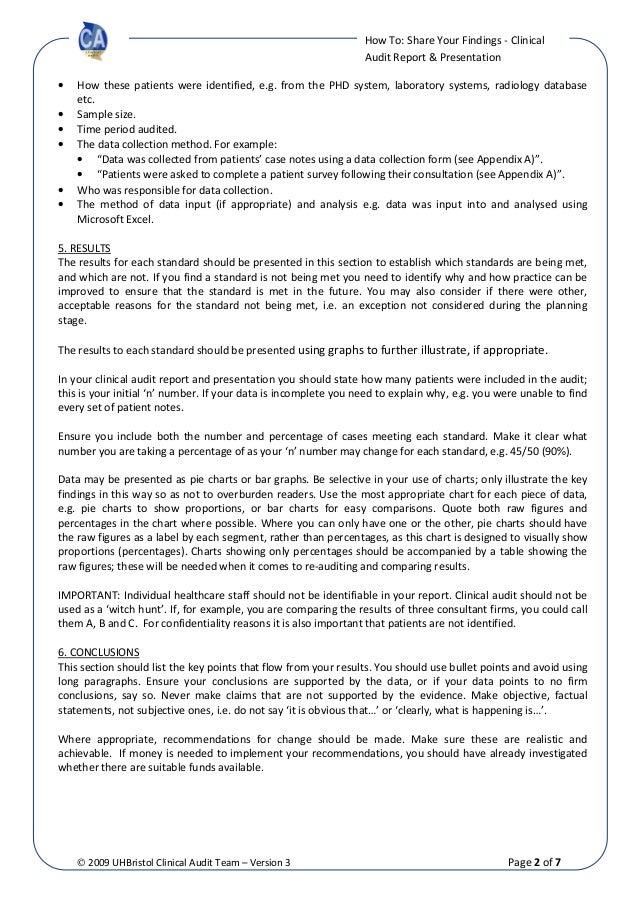 CA

How To: Share Your Findings - Clinical Audit Report & Presentation

• How these patients were identified, e.g. from the PHD system, laboratory systems, radiology database etc.
• Sample size.
• Time period audited.
• The data collection method. For example:
  • "Data was collected from patients' case notes using a data collection form (see Appendix A)".
  • "Patients were asked to complete a patient survey following their consultation (see Appendix A)".
• Who was responsible for data collection.
• The method of data input (if appropriate) and analysis e.g. data was input into and analysed using Microsoft Excel.

5. RESULTS
The results for each standard should be presented in this section to establish which standards are being met, and which are not. If you find a standard is not being met you need to identify why and how practice can be improved to ensure that the standard is met in the future. You may also consider if there were other, acceptable reasons for the standard not being met, i.e. an exception not considered during the planning stage.

The results to each standard should be presented using graphs to further illustrate, if appropriate.

In your clinical audit report and presentation you should state how many patients were included in the audit; this is your initial 'n' number. If your data is incomplete you need to explain why, e.g. you were unable to find every set of patient notes.

Ensure you include both the number and percentage of cases meeting each standard. Make it clear what number you are taking a percentage of as your 'n' number may change for each standard, e.g. 45/50 (90%).

Data may be presented as pie charts or bar graphs. Be selective in your use of charts; only illustrate the key findings in this way so as not to overburden readers. Use the most appropriate chart for each piece of data, e.g. pie charts to show proportions, or bar charts for easy comparisons. Quote both raw figures and percentages in the chart where possible. Where you can only have one or the other, pie charts should have the raw figures as a label by each segment, rather than percentages, as this chart is designed to visually show proportions (percentages). Charts showing only percentages should be accompanied by a table showing the raw figures; these will be needed when it comes to re-auditing and comparing results.

IMPORTANT: Individual healthcare staff should not be identifiable in your report. Clinical audit should not be used as a 'witch hunt'. If, for example, you are comparing the results of three consultant firms, you could call them A, B and C. For confidentiality reasons it is also important that patients are not identified.

6. CONCLUSIONS
This section should list the key points that flow from your results. You should use bullet points and avoid using long paragraphs. Ensure your conclusions are supported by the data, or if your data points to no firm conclusions, say so. Never make claims that are not supported by the evidence. Make objective, factual statements, not subjective ones, i.e. do not say 'it is obvious that…' or 'clearly, what is happening is…'.

Where appropriate, recommendations for change should be made. Make sure these are realistic and achievable. If money is needed to implement your recommendations, you should have already investigated whether there are suitable funds available.

© 2009 UHBristol Clinical Audit Team – Version 3

Page 2 of 7